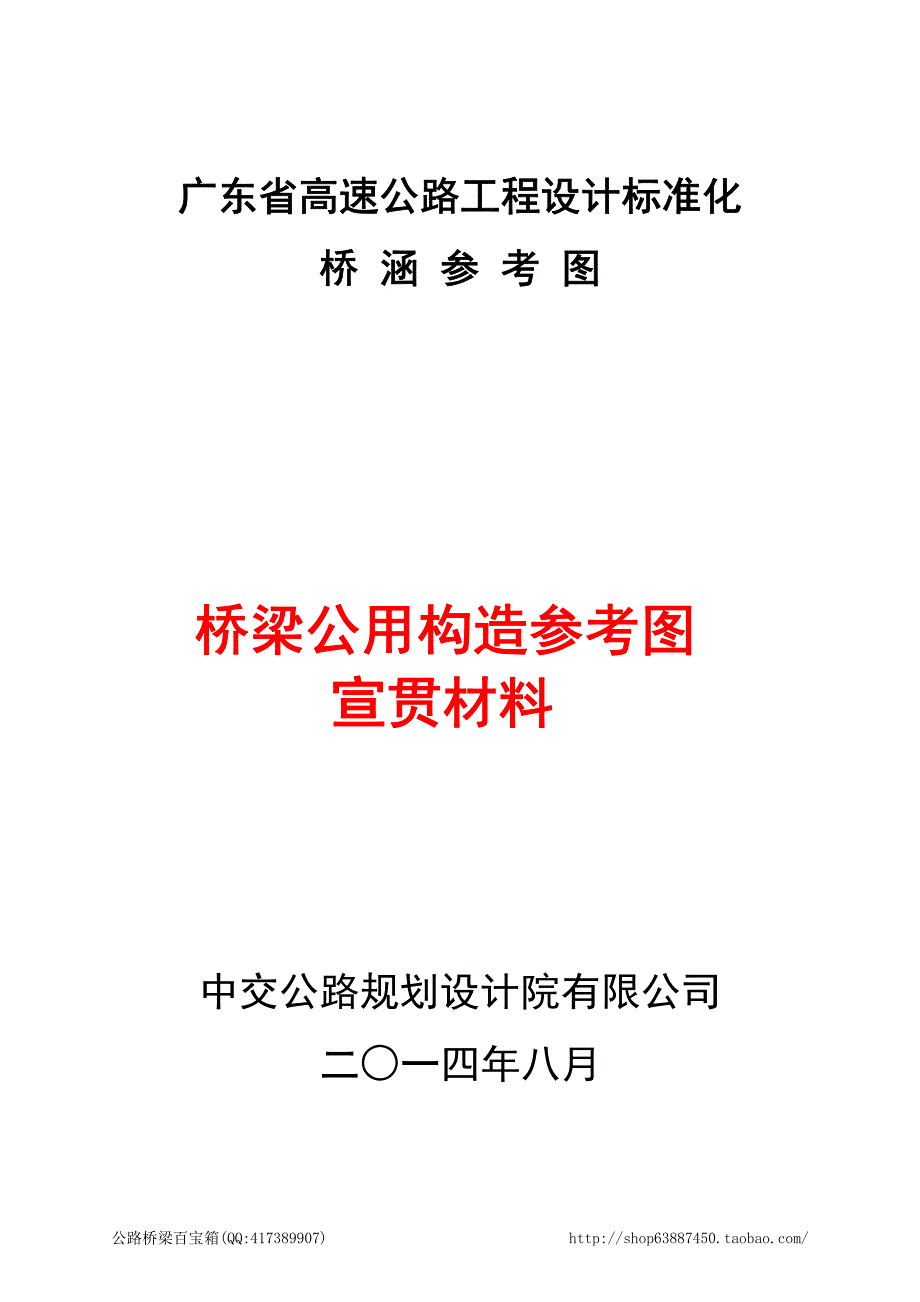 广东省高速公路工程设计标准化

桥 涵 参 考 图

桥梁公用构造参考图
宣贯材料

中交公路规划设计院有限公司

二〇一四年八月

公路桥梁百宝箱(QQ:417389907)

http://shop63887450.taobao.com/